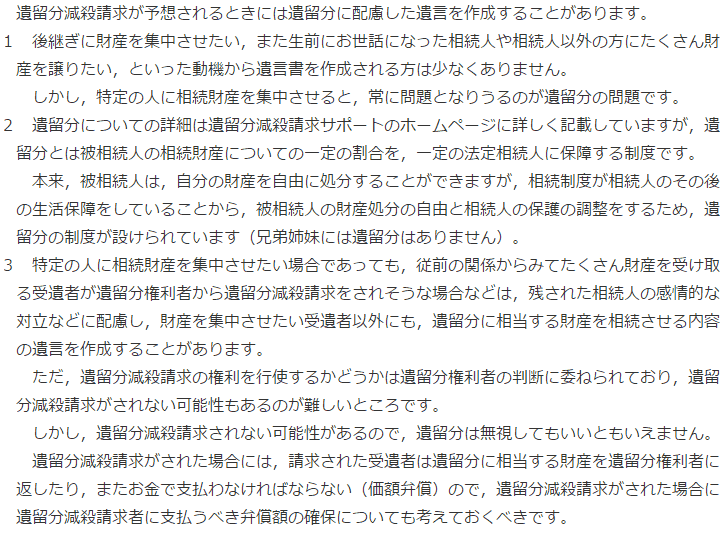 遺留分減殺請求が予想されるときには遺留分に配慮した遺言を作成することがあります。

1 後継ぎに財産を集中させたい，また生前にお世話になった相続人や相続人以外の方にたくさん財産を譲りたい，といった動機から遺言書を作成される方は少なくありません。

しかし，特定の人に相続財産を集中させると，常に問題となりうるのが遺留分の問題です。

2 遺留分についての詳細は遺留分減殺請求サポートのホームページに詳しく記載していますが，遺留分とは被相続人の相続財産についての一定の割合を，一定の法定相続人に保障する制度です。

本来，被相続人は，自分の財産を自由に処分することができますが，相続制度が相続人のその後の生活保障をしていることから，被相続人の財産処分の自由と相続人の保護の調整をするため，遺留分の制度が設けられています（兄弟姉妹には遺留分はありません）。

3 特定の人に相続財産を集中させたい場合であっても，従前の関係からみてたくさん財産を受け取る受遺者が遺留分権利者から遺留分減殺請求をされそうな場合などは，残された相続人の感情的な対立などに配慮し，財産を集中させたい受遺者以外にも，遺留分に相当する財産を相続させる内容の遺言を作成することがあります。

ただ，遺留分減殺請求の権利を行使するかどうかは遺留分権利者の判断に委ねられており，遺留分減殺請求がされない可能性もあるのが難しいところです。

しかし，遺留分減殺請求されない可能性があるので，遺留分は無視してもいいともいえません。

遺留分減殺請求がされた場合には，請求された受遺者は遺留分に相当する財産を遺留分権利者に返したり，またお金で支払わなければならない（価額弁償）ので，遺留分減殺請求がされた場合に遺留分減殺請求者に支払うべき弁償額の確保についても考えておくべきです。